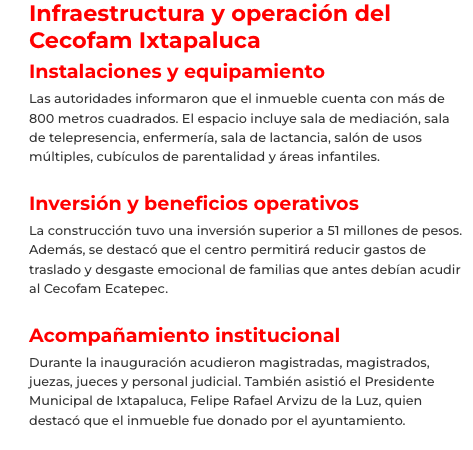 Infraestructura y operación del Cecofam Ixtapaluca

Instalaciones y equipamiento

Las autoridades informaron que el inmueble cuenta con más de 800 metros cuadrados. El espacio incluye sala de mediación, sala de telepresencia, enfermería, sala de lactancia, salón de usos múltiples, cubículos de parentalidad y áreas infantiles.

Inversión y beneficios operativos

La construcción tuvo una inversión superior a 51 millones de pesos. Además, se destacó que el centro permitirá reducir gastos de traslado y desgaste emocional de familias que antes debían acudir al Cecofam Ecatepec.

Acompañamiento institucional

Durante la inauguración acudieron magistradas, magistrados, juezas, jueces y personal judicial. También asistió el Presidente Municipal de Ixtapaluca, Felipe Rafael Arvizu de la Luz, quien destacó que el inmueble fue donado por el ayuntamiento.